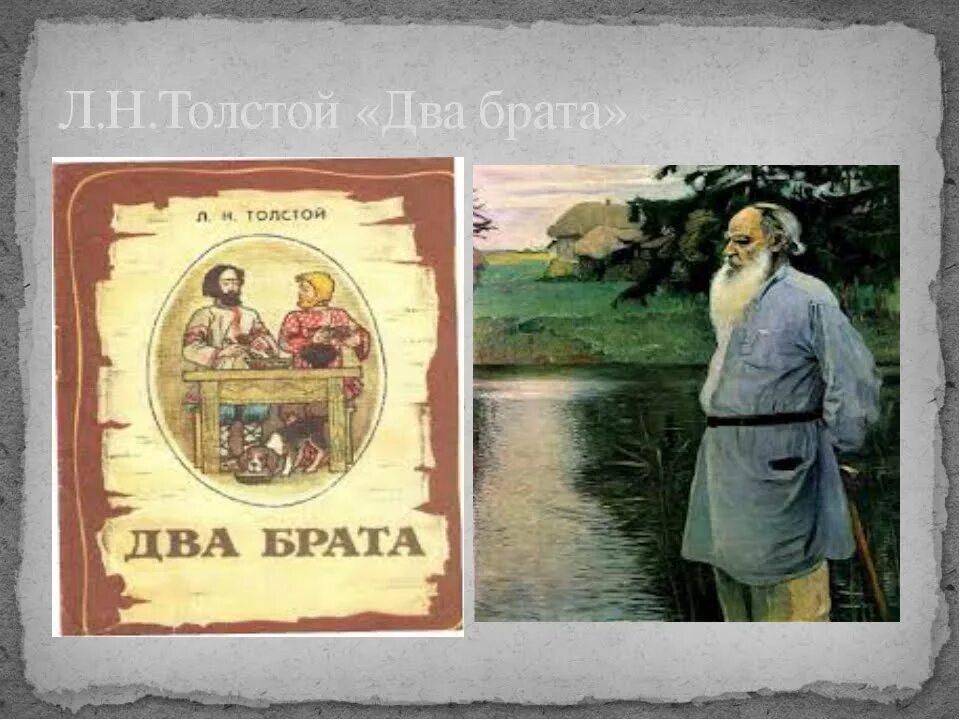 Л.Н.Толстой «Два брата»

Л. Н. ТОЛСТОЙ

ДВА БРАТА